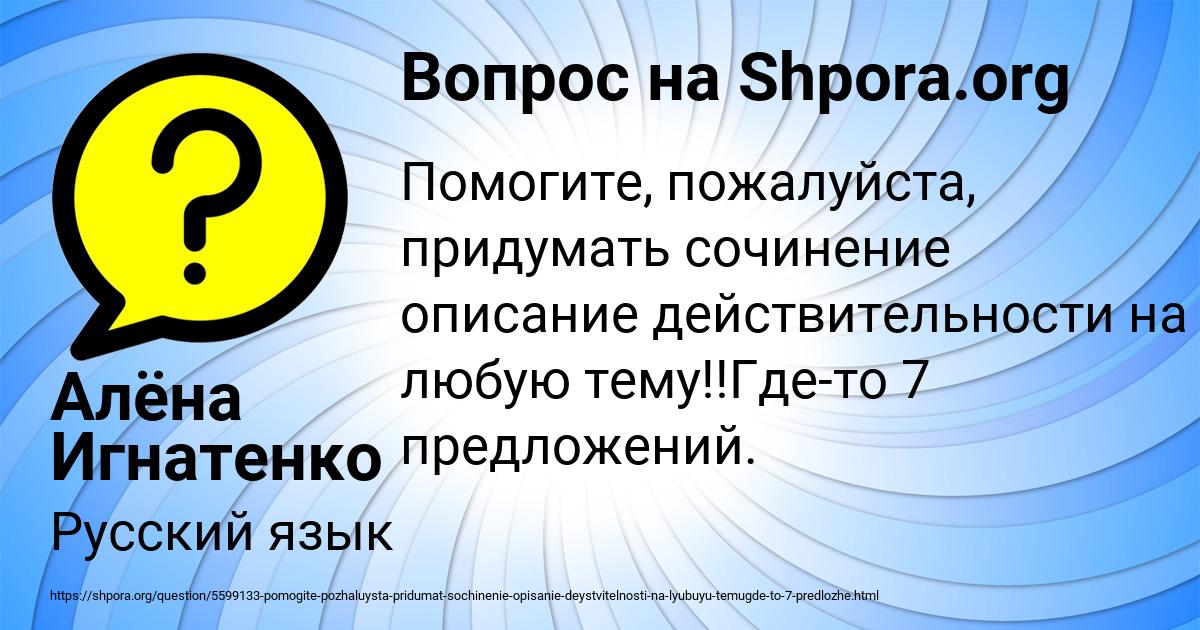 Вопрос на Shpora.org

?

Помогите, пожалуйста, придумать сочинение описание действительности на любую тему!!Где-то 7 предложений.

Алёна Игнатенко

Русский язык

https://shpora.org/question/5599133-pomogite-pozhaluysta-pridumat-sochinenie-opisanie-deystvitelnosti-na-lyubuyu-temugde-to-7-predlozhe.html